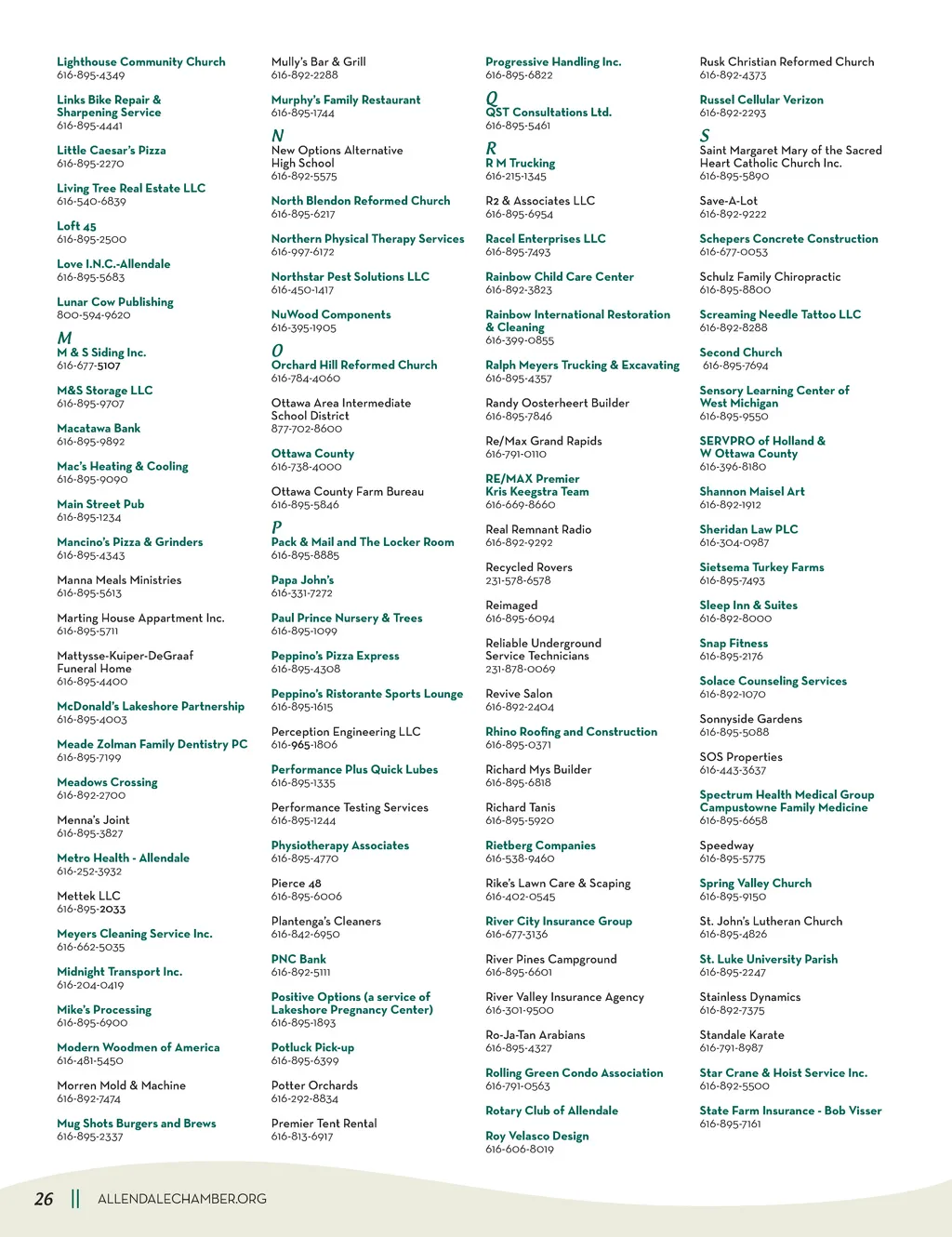 Lighthouse Community Church
616-895-4349

Links Bike Repair & Sharpening Service
616-895-4441

Little Caesar's Pizza
616-895-2270

Living Tree Real Estate LLC
616-540-6839

Loft 45
616-895-2500

Love I.N.C.-Allendale
616-895-5683

Lunar Cow Publishing
800-594-9620

M

M & S Siding Inc.
616-677-5107

M&S Storage LLC
616-895-9707

Macatawa Bank
616-895-9892

Mac's Heating & Cooling
616-895-9090

Main Street Pub
616-895-1234

Mancino's Pizza & Grinders
616-895-4343

Manna Meals Ministries
616-895-5613

Marting House Appartment Inc.
616-895-5711

Mattysse-Kuiper-DeGraaf Funeral Home
616-895-4400

McDonald's Lakeshore Partnership
616-895-4003

Meade Zolman Family Dentistry PC
616-895-7199

Meadows Crossing
616-892-2700

Menna's Joint
616-895-3827

Metro Health - Allendale
616-252-3932

Mettek LLC
616-895-2033

Meyers Cleaning Service Inc.
616-662-5035

Midnight Transport Inc.
616-204-0419

Mike's Processing
616-895-6900

Modern Woodmen of America
616-481-5450

Morren Mold & Machine
616-892-7474

Mug Shots Burgers and Brews
616-895-2337

Mully's Bar & Grill
616-892-2288

Murphy's Family Restaurant
616-895-1744

N

New Options Alternative High School
616-892-5575

North Blendon Reformed Church
616-895-6217

Northern Physical Therapy Services
616-997-6172

Northstar Pest Solutions LLC
616-450-1417

NuWood Components
616-395-1905

O

Orchard Hill Reformed Church
616-784-4060

Ottawa Area Intermediate School District
877-702-8600

Ottawa County
616-738-4000

Ottawa County Farm Bureau
616-895-5846

P

Pack & Mail and The Locker Room
616-895-8885

Papa John's
616-331-7272

Paul Prince Nursery & Trees
616-895-1099

Peppino's Pizza Express
616-895-4308

Peppino's Ristorante Sports Lounge
616-895-1615

Perception Engineering LLC
616-965-1806

Performance Plus Quick Lubes
616-895-1335

Performance Testing Services
616-895-1244

Physiotherapy Associates
616-895-4770

Pierce 48
616-895-6006

Plantenga's Cleaners
616-842-6950

PNC Bank
616-892-5111

Positive Options (a service of Lakeshore Pregnancy Center)
616-895-1893

Potluck Pick-up
616-895-6399

Potter Orchards
616-292-8834

Premier Tent Rental
616-813-6917

Progressive Handling Inc.
616-895-6822

Q

QST Consultations Ltd.
616-895-5461

R

R M Trucking
616-215-1345

R2 & Associates LLC
616-895-6954

Racel Enterprises LLC
616-895-7493

Rainbow Child Care Center
616-892-3823

Rainbow International Restoration & Cleaning
616-399-0855

Ralph Meyers Trucking & Excavating
616-895-4357

Randy Oosterheert Builder
616-895-7846

Re/Max Grand Rapids
616-791-0110

RE/MAX Premier Kris Keegstra Team
616-669-8660

Real Remnant Radio
616-892-9292

Recycled Rovers
231-578-6578

Reimaged
616-895-6094

Reliable Underground Service Technicians
231-878-0069

Revive Salon
616-892-2404

Rhino Roofing and Construction
616-895-0371

Richard Mys Builder
616-895-6818

Richard Tanis
616-895-5920

Rietberg Companies
616-538-9460

Rike's Lawn Care & Scaping
616-402-0545

River City Insurance Group
616-677-3136

River Pines Campground
616-895-6601

River Valley Insurance Agency
616-301-9500

Ro-Ja-Tan Arabians
616-895-4327

Rolling Green Condo Association
616-791-0563

Rotary Club of Allendale

Roy Velasco Design
616-606-8019

Rusk Christian Reformed Church
616-892-4373

Russel Cellular Verizon
616-892-2293

S

Saint Margaret Mary of the Sacred Heart Catholic Church Inc.
616-895-5890

Save-A-Lot
616-892-9222

Schepers Concrete Construction
616-677-0053

Schulz Family Chiropractic
616-895-8800

Screaming Needle Tattoo LLC
616-892-8288

Second Church
616-895-7694

Sensory Learning Center of West Michigan
616-895-9550

SERVPRO of Holland & W Ottawa County
616-396-8180

Shannon Maisel Art
616-892-1912

Sheridan Law PLC
616-304-0987

Sietsema Turkey Farms
616-895-7493

Sleep Inn & Suites
616-892-8000

Snap Fitness
616-895-2176

Solace Counseling Services
616-892-1070

Sonnyside Gardens
616-895-5088

SOS Properties
616-443-3637

Spectrum Health Medical Group Campustowne Family Medicine
616-895-6658

Speedway
616-895-5775

Spring Valley Church
616-895-9150

St. John's Lutheran Church
616-895-4826

St. Luke University Parish
616-895-2247

Stainless Dynamics
616-892-7375

Standale Karate
616-791-8987

Star Crane & Hoist Service Inc.
616-892-5500

State Farm Insurance - Bob Visser
616-895-7161

26 || ALLENDALECHAMBER.ORG